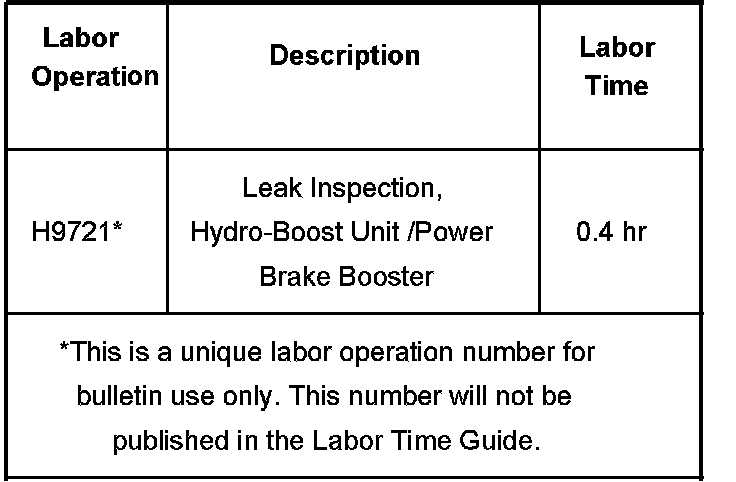 | Labor Operation | Description | Labor Time |
|---|---|---|
| H9721* | Leak Inspection, Hydro-Boost Unit /Power Brake Booster | 0.4 hr |
| *This is a unique labor operation number for bulletin use only. This number will not be published in the Labor Time Guide. | | |